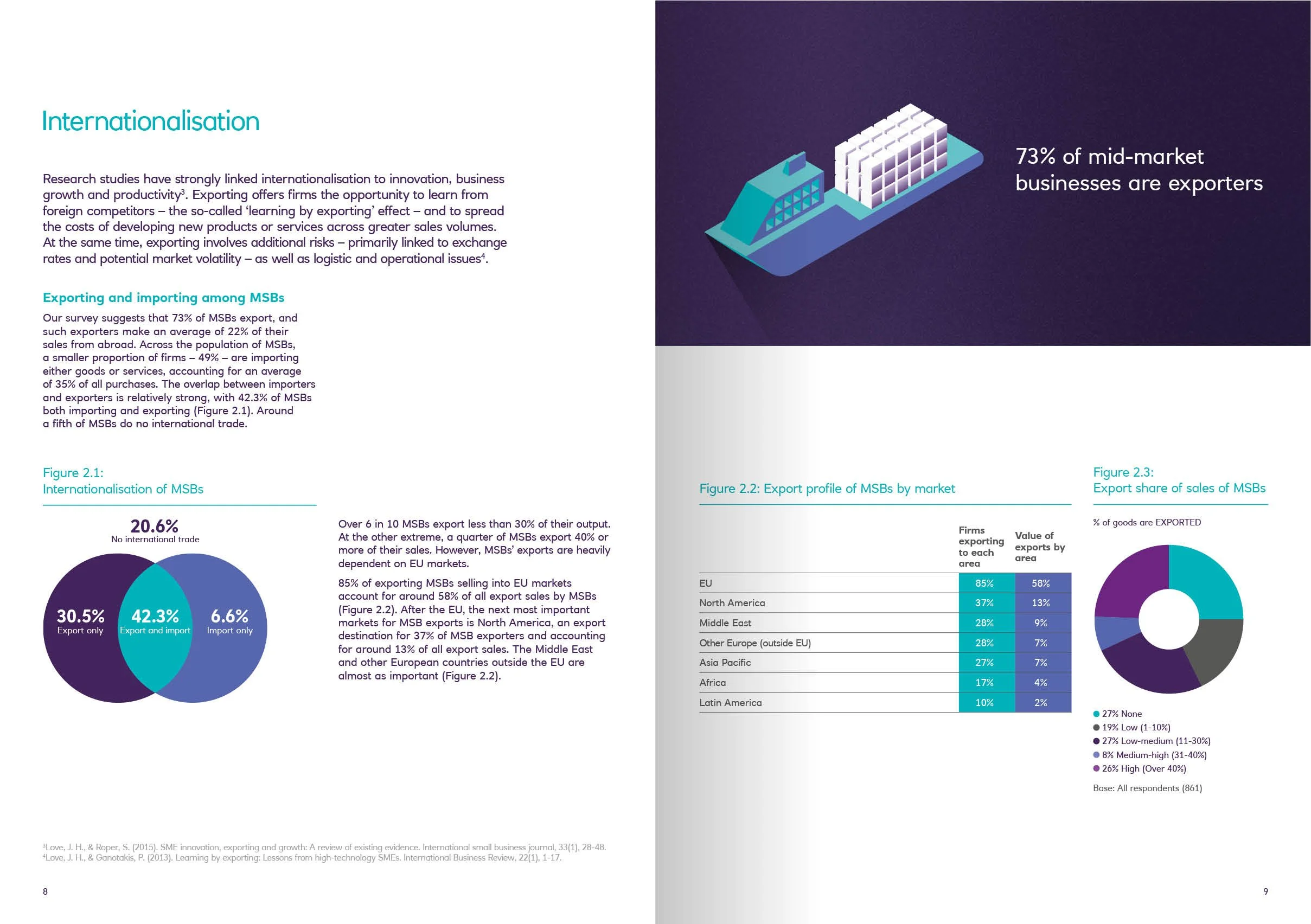 Internationalisation

Research studies have strongly linked internationalisation to innovation, business growth and productivity$^3$. Exporting offers firms the opportunity to learn from foreign competitors – the so-called 'learning by exporting' effect – and to spread the costs of developing new products or services across greater sales volumes. At the same time, exporting involves additional risks – primarily linked to exchange rates and potential market volatility – as well as logistic and operational issues$^4$.

Exporting and importing among MSBs

Our survey suggests that 73% of MSBs export, and such exporters make an average of 22% of their sales from abroad. Across the population of MSBs, a smaller proportion of firms – 49% – are importing either goods or services, accounting for an average of 35% of all purchases. The overlap between importers and exporters is relatively strong, with 42.3% of MSBs both importing and exporting (Figure 2.1). Around a fifth of MSBs do no international trade.

Figure 2.1:
Internationalisation of MSBs

20.6%
No international trade

30.5%
Export only

42.3%
Export and import

6.6%
Import only

Over 6 in 10 MSBs export less than 30% of their output. At the other extreme, a quarter of MSBs export 40% or more of their sales. However, MSBs' exports are heavily dependent on EU markets.

85% of exporting MSBs selling into EU markets account for around 58% of all export sales by MSBs (Figure 2.2). After the EU, the next most important markets for MSB exports is North America, an export destination for 37% of MSB exporters and accounting for around 13% of all export sales. The Middle East and other European countries outside the EU are almost as important (Figure 2.2).

$^3$Love, J. H., & Roper, S. (2015). SME innovation, exporting and growth: A review of existing evidence. International small business journal, 33(1), 28-48.
$^4$Love, J. H., & Ganotakis, P. (2013). Learning by exporting: Lessons from high-technology SMEs. International Business Review, 22(1), 1-17.

8

73% of mid-market businesses are exporters

Figure 2.2: Export profile of MSBs by market

| | Firms exporting to each area | Value of exports by area |
|---|---|---|
| EU | 85% | 58% |
| North America | 37% | 13% |
| Middle East | 28% | 9% |
| Other Europe (outside EU) | 28% | 7% |
| Asia Pacific | 27% | 7% |
| Africa | 17% | 4% |
| Latin America | 10% | 2% |

Figure 2.3:
Export share of sales of MSBs

% of goods are EXPORTED

27% None
19% Low (1-10%)
27% Low-medium (11-30%)
8% Medium-high (31-40%)
26% High (Over 40%)

Base: All respondents (861)

9